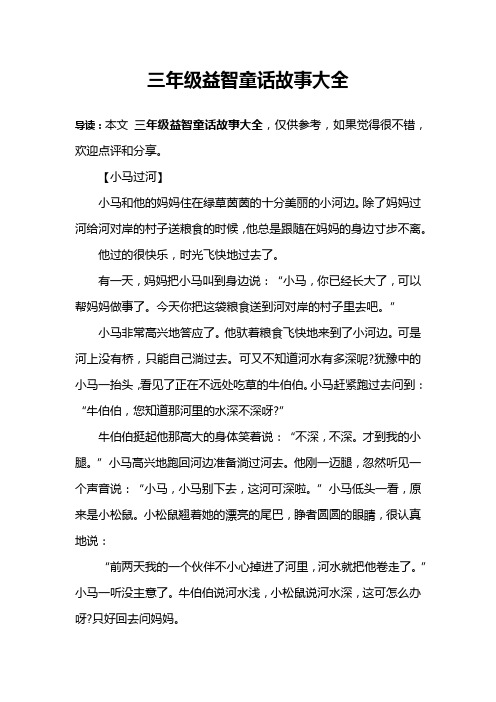 三年级益智童话故事大全

导读：本文 三年级益智童话故事大全，仅供参考，如果觉得很不错，欢迎点评和分享。

【小马过河】

小马和他的妈妈住在绿草茵茵的十分美丽的小河边。除了妈妈过河给河对岸的村子送粮食的时候，他总是跟随在妈妈的身边寸步不离。

他过的很快乐，时光飞快地过去了。

有一天，妈妈把小马叫到身边说：“小马，你已经长大了，可以帮妈妈做事了。今天你把这袋粮食送到河对岸的村子里去吧。”

小马非常高兴地答应了。他驮着粮食飞快地来到了小河边。可是河上没有桥，只能自己淌过去。可又不知道河水有多深呢?犹豫中的小马一抬头，看见了正在不远处吃草的牛伯伯。小马赶紧跑过去问到：“牛伯伯，您知道那河里的水深不深呀?”

牛伯伯挺起他那高大的身体笑着说：“不深，不深。才到我的小腿。”小马高兴地跑回河边准备淌过河去。他刚一迈腿，忽然听见一个声音说：“小马，小马别下去，这河可深啦。”小马低头一看，原来是小松鼠。小松鼠翘着她的漂亮的尾巴，睁者圆圆的眼睛，很认真地说：

“前两天我的一个伙伴不小心掉进了河里，河水就把他卷走了。”小马一听没主意了。牛伯伯说河水浅，小松鼠说河水深，这可怎么办呀?只好回去问妈妈。